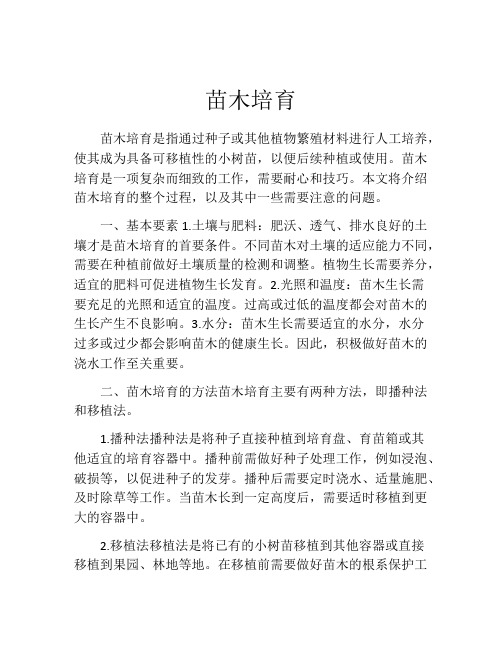 苗木培育

苗木培育是指通过种子或其他植物繁殖材料进行人工培养，使其成为具备可移植性的小树苗，以便后续种植或使用。苗木培育是一项复杂而细致的工作，需要耐心和技巧。本文将介绍苗木培育的整个过程，以及其中一些需要注意的问题。

一、基本要素 1.土壤与肥料：肥沃、透气、排水良好的土壤才是苗木培育的首要条件。不同苗木对土壤的适应能力不同，需要在种植前做好土壤质量的检测和调整。植物生长需要养分，适宜的肥料可促进植物生长发育。2.光照和温度：苗木生长需要充足的光照和适宜的温度。过高或过低的温度都会对苗木的生长产生不良影响。3.水分：苗木生长需要适宜的水分，水分过多或过少都会影响苗木的健康生长。因此，积极做好苗木的浇水工作至关重要。

二、苗木培育的方法苗木培育主要有两种方法，即播种法和移植法。

1.播种法播种法是将种子直接种植到培育盘、育苗箱或其他适宜的培育容器中。播种前需做好种子处理工作，例如浸泡、破损等，以促进种子的发芽。播种后需要定时浇水、适量施肥、及时除草等工作。当苗木长到一定高度后，需要适时移植到更大的容器中。

2.移植法移植法是将已有的小树苗移植到其他容器或直接移植到果园、林地等地。在移植前需要做好苗木的根系保护工